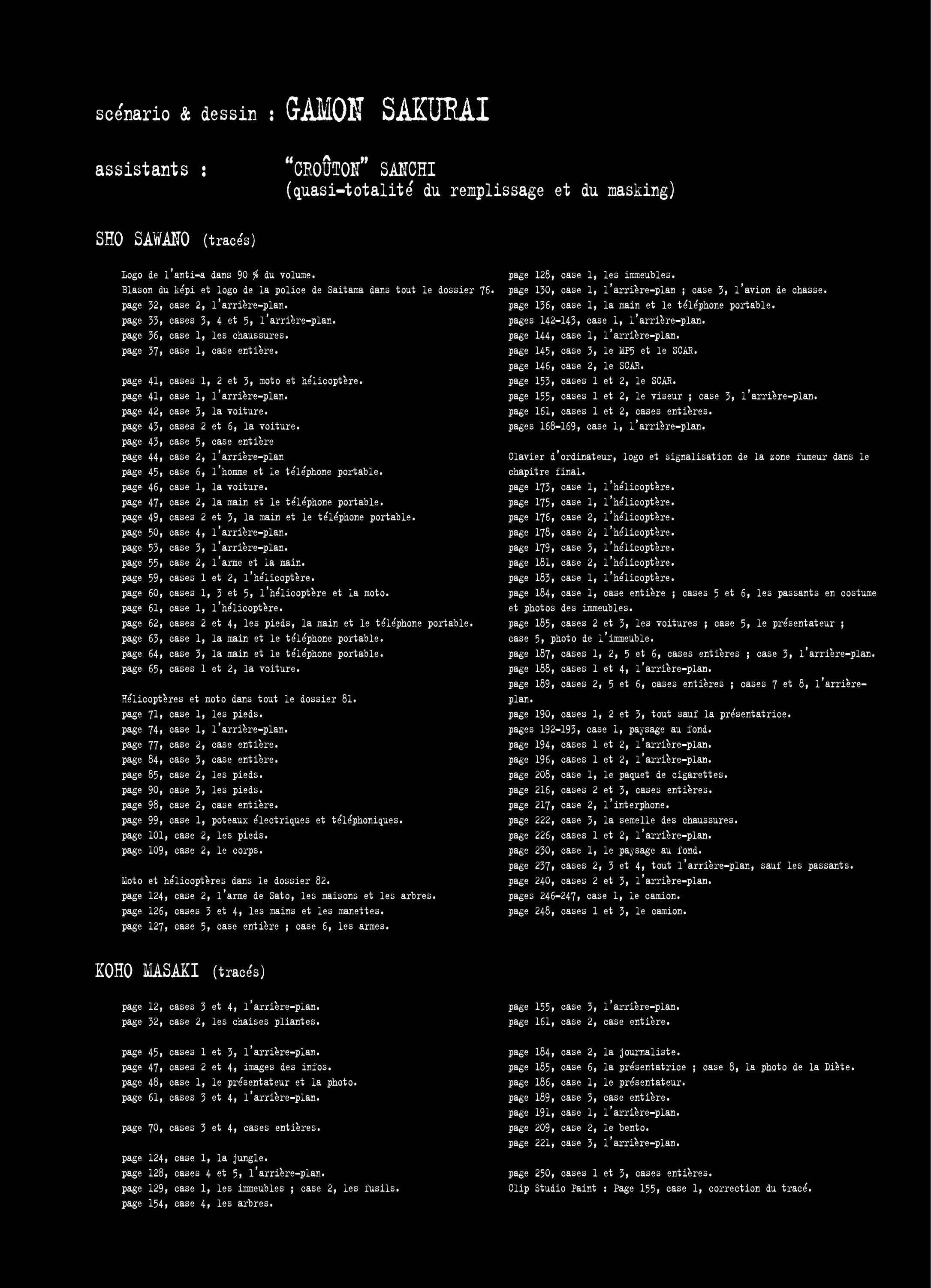 scénario & dessin : GAMON SAKURAI

assistants : "CROÛTON" SANCHI
(quasi-totalité du remplissage et du masking)

SHO SAWANO (tracés)

Logo de l'anti-a dans 90 % du volume.
Blason du képi et logo de la police de Saitama dans tout le dossier 76.
page 32, case 2, l'arrière-plan.
page 33, cases 3, 4 et 5, l'arrière-plan.
page 36, case 1, les chaussures.
page 37, case 1, case entière.

page 41, cases 1, 2 et 3, moto et hélicoptère.
page 41, case 1, l'arrière-plan.
page 42, case 3, la voiture.
page 43, cases 2 et 6, la voiture.
page 43, case 5, case entière
page 44, case 2, l'arrière-plan
page 45, case 6, l'homme et le téléphone portable.
page 46, case 1, la voiture.
page 47, case 2, la main et le téléphone portable.
page 49, cases 2 et 3, la main et le téléphone portable.
page 50, case 4, l'arrière-plan.
page 53, case 3, l'arrière-plan.
page 55, case 2, l'arme et la main.
page 59, cases 1 et 2, l'hélicoptère.
page 60, cases 1, 3 et 5, l'hélicoptère et la moto.
page 61, case 1, l'hélicoptère.
page 62, cases 2 et 4, les pieds, la main et le téléphone portable.
page 63, case 1, la main et le téléphone portable.
page 64, case 3, la main et le téléphone portable.
page 65, cases 1 et 2, la voiture.

Hélicoptères et moto dans tout le dossier 81.
page 71, case 1, les pieds.
page 74, case 1, l'arrière-plan.
page 77, case 2, case entière.
page 84, case 3, case entière.
page 85, case 2, les pieds.
page 90, case 3, les pieds.
page 98, case 2, case entière.
page 99, case 1, poteaux électriques et téléphoniques.
page 101, case 2, les pieds.
page 109, case 2, le corps.

Moto et hélicoptères dans le dossier 82.
page 124, case 2, l'arme de Sato, les maisons et les arbres.
page 126, cases 3 et 4, les mains et les manettes.
page 127, case 5, case entière ; case 6, les armes.

page 128, case 1, les immeubles.
page 130, case 1, l'arrière-plan ; case 3, l'avion de chasse.
page 136, case 1, la main et le téléphone portable.
pages 142-143, case 1, l'arrière-plan.
page 144, case 1, l'arrière-plan.
page 145, case 3, le MP5 et le SCAR.
page 146, case 2, le SCAR.
page 153, cases 1 et 2, le SCAR.
page 155, cases 1 et 2, le viseur ; case 3, l'arrière-plan.
page 161, cases 1 et 2, cases entières.
pages 168-169, case 1, l'arrière-plan.

Clavier d'ordinateur, logo et signalisation de la zone fumeur dans le chapitre final.
page 173, case 1, l'hélicoptère.
page 175, case 1, l'hélicoptère.
page 176, case 2, l'hélicoptère.
page 178, case 2, l'hélicoptère.
page 179, case 3, l'hélicoptère.
page 181, case 2, l'hélicoptère.
page 183, case 1, l'hélicoptère.
page 184, case 1, case entière ; cases 5 et 6, les passants en costume et photos des immeubles.
page 185, cases 2 et 3, les voitures ; case 5, le présentateur ; case 5, photo de l'immeuble.
page 187, cases 1, 2, 5 et 6, cases entières ; case 3, l'arrière-plan.
page 188, cases 1 et 4, l'arrière-plan.
page 189, cases 2, 5 et 6, cases entières ; cases 7 et 8, l'arrière-plan.
page 190, cases 1, 2 et 3, tout sauf la présentatrice.
pages 192-193, case 1, paysage au fond.
page 194, cases 1 et 2, l'arrière-plan.
page 196, cases 1 et 2, l'arrière-plan.
page 208, case 1, le paquet de cigarettes.
page 216, cases 2 et 3, cases entières.
page 217, case 2, l'interphone.
page 222, case 3, la semelle des chaussures.
page 226, cases 1 et 2, l'arrière-plan.
page 230, case 1, le paysage au fond.
page 237, cases 2, 3 et 4, tout l'arrière-plan, sauf les passants.
page 240, cases 2 et 3, l'arrière-plan.
pages 246-247, case 1, le camion.
page 248, cases 1 et 3, le camion.

KOHO MASAKI (tracés)

page 12, cases 3 et 4, l'arrière-plan.
page 32, case 2, les chaises pliantes.

page 45, cases 1 et 3, l'arrière-plan.
page 47, cases 2 et 4, images des infos.
page 48, case 1, le présentateur et la photo.
page 61, cases 3 et 4, l'arrière-plan.

page 70, cases 3 et 4, cases entières.

page 124, case 1, la jungle.
page 128, cases 4 et 5, l'arrière-plan.
page 129, case 1, les immeubles ; case 2, les fusils.
page 154, case 4, les arbres.

page 155, case 3, l'arrière-plan.
page 161, case 2, case entière.

page 184, case 2, la journaliste.
page 185, case 6, la présentatrice ; case 8, la photo de la Diète.
page 186, case 1, le présentateur.
page 189, case 3, case entière.
page 191, case 1, l'arrière-plan.
page 209, case 2, le bento.
page 221, case 3, l'arrière-plan.

page 250, cases 1 et 3, cases entières.
Clip Studio Paint : Page 155, case 1, correction du tracé.